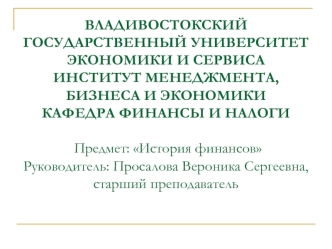 ВЛАДИВОСТОКСКИЙ ГОСУДАРСТВЕННЫЙ УНИВЕРСИТЕТ ЭКОНОМИКИ И СЕРВИСА
ИНСТИТУТ МЕНЕДЖМЕНТА, БИЗНЕСА И ЭКОНОМИКИ
КАФЕДРА ФИНАНСЫ И НАЛОГИ

Предмет: «История финансов»
Руководитель: Просалова Вероника Сергеевна, старший преподаватель